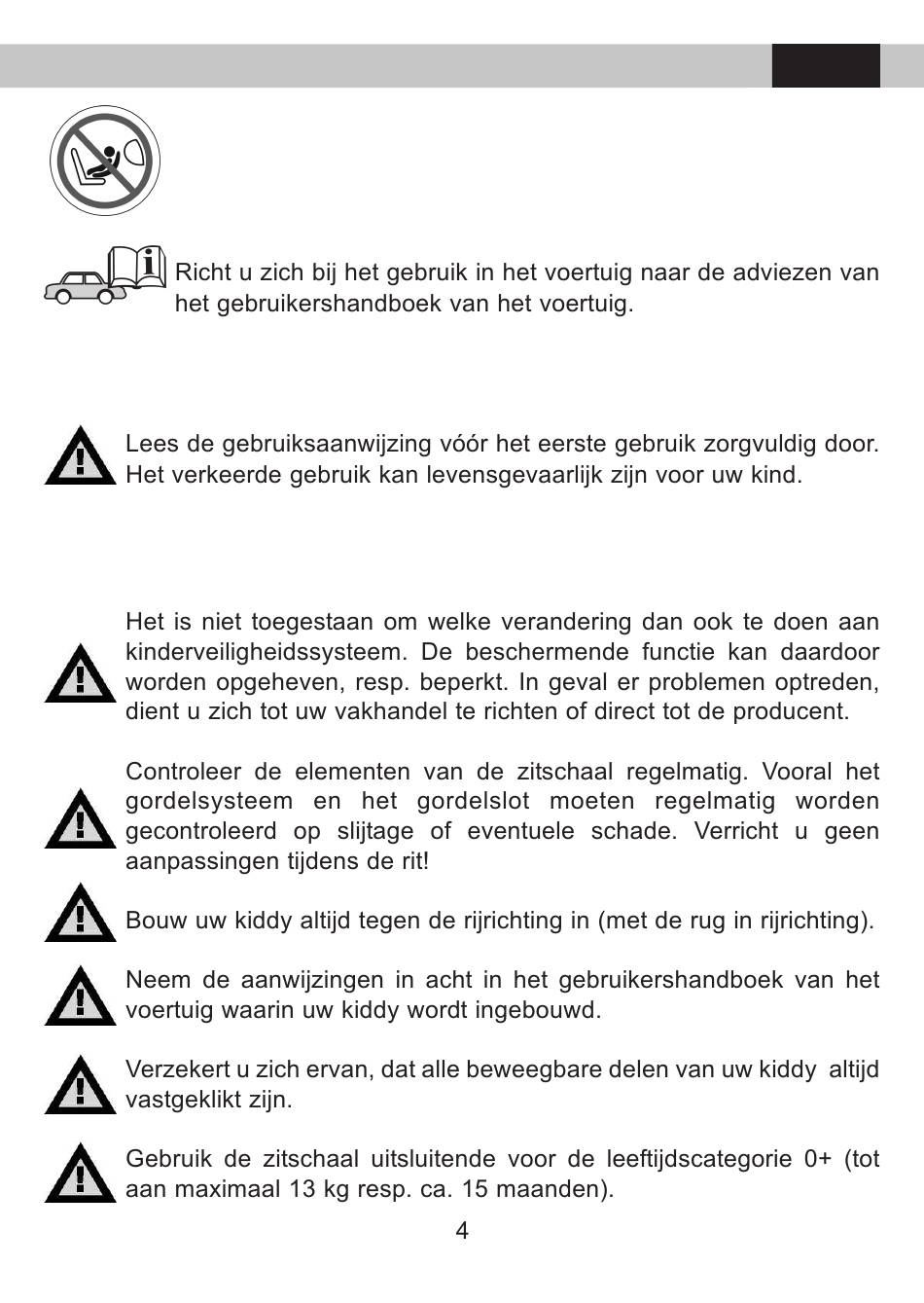 Richt u zich bij het gebruik in het voertuig naar de adviezen van het gebruikershandboek van het voertuig.

Lees de gebruiksaanwijzing vóór het eerste gebruik zorgvuldig door. Het verkeerde gebruik kan levensgevaarlijk zijn voor uw kind.

Het is niet toegestaan om welke verandering dan ook te doen aan kinderveiligheidssysteem. De beschermende functie kan daardoor worden opgeheven, resp. beperkt. In geval er problemen optreden, dient u zich tot uw vakhandel te richten of direct tot de producent.

Controleer de elementen van de zitschaal regelmatig. Vooral het gordelsysteem en het gordelslot moeten regelmatig worden gecontroleerd op slijtage of eventuele schade. Verricht u geen aanpassingen tijdens de rit!

Bouw uw kiddy altijd tegen de rijrichting in (met de rug in rijrichting).

Neem de aanwijzingen in acht in het gebruikershandboek van het voertuig waarin uw kiddy wordt ingebouwd.

Verzekert u zich ervan, dat alle beweegbare delen van uw kiddy altijd vastgeklikt zijn.

Gebruik de zitschaal uitsluitende voor de leeftijdscategorie 0+ (tot aan maximaal 13 kg resp. ca. 15 maanden).

4